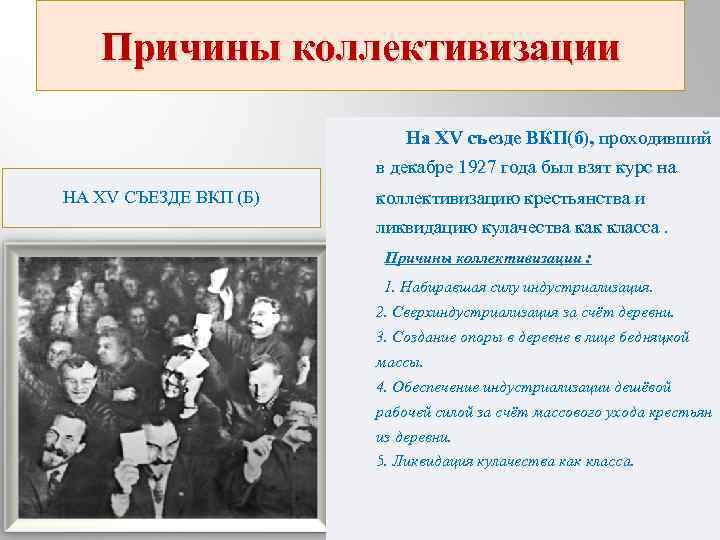 Причины коллективизации

НА XV СЪЕЗДЕ ВКП (Б)

На XV съезде ВКП(б), проходивший в декабре 1927 года был взят курс на коллективизацию крестьянства и ликвидацию кулачества как класса .

Причины коллективизации :

1. Набиравшая силу индустриализация.
2. Сверхиндустриализация за счёт деревни.
3. Создание опоры в деревне в лице бедняцкой массы.
4. Обеспечение индустриализации дешёвой рабочей силой за счёт массового ухода крестьян из деревни.
5. Ликвидация кулачества как класса.